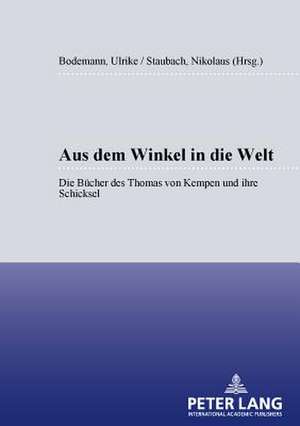 Bodemann, Ulrike / Staubach, Nikolaus (Hrsg.)

Aus dem Winkel in die Welt

Die Bücher des Thomas von Kempen und ihre Schicksel

PETER LANG
INTERNATIONAL ACADEMIC PUBLISHERS